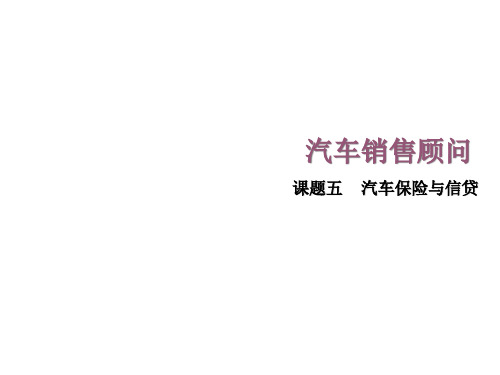 汽车销售顾问

课题五　汽车保险与信贷